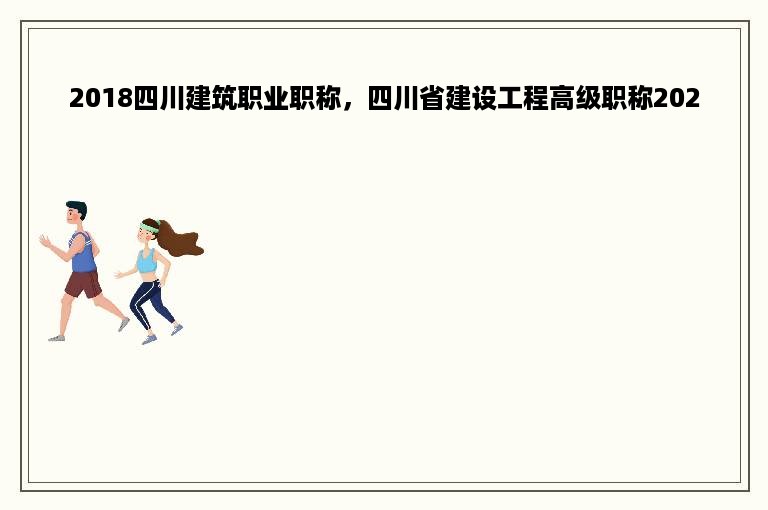 2018四川建筑职业职称，四川省建设工程高级职称202